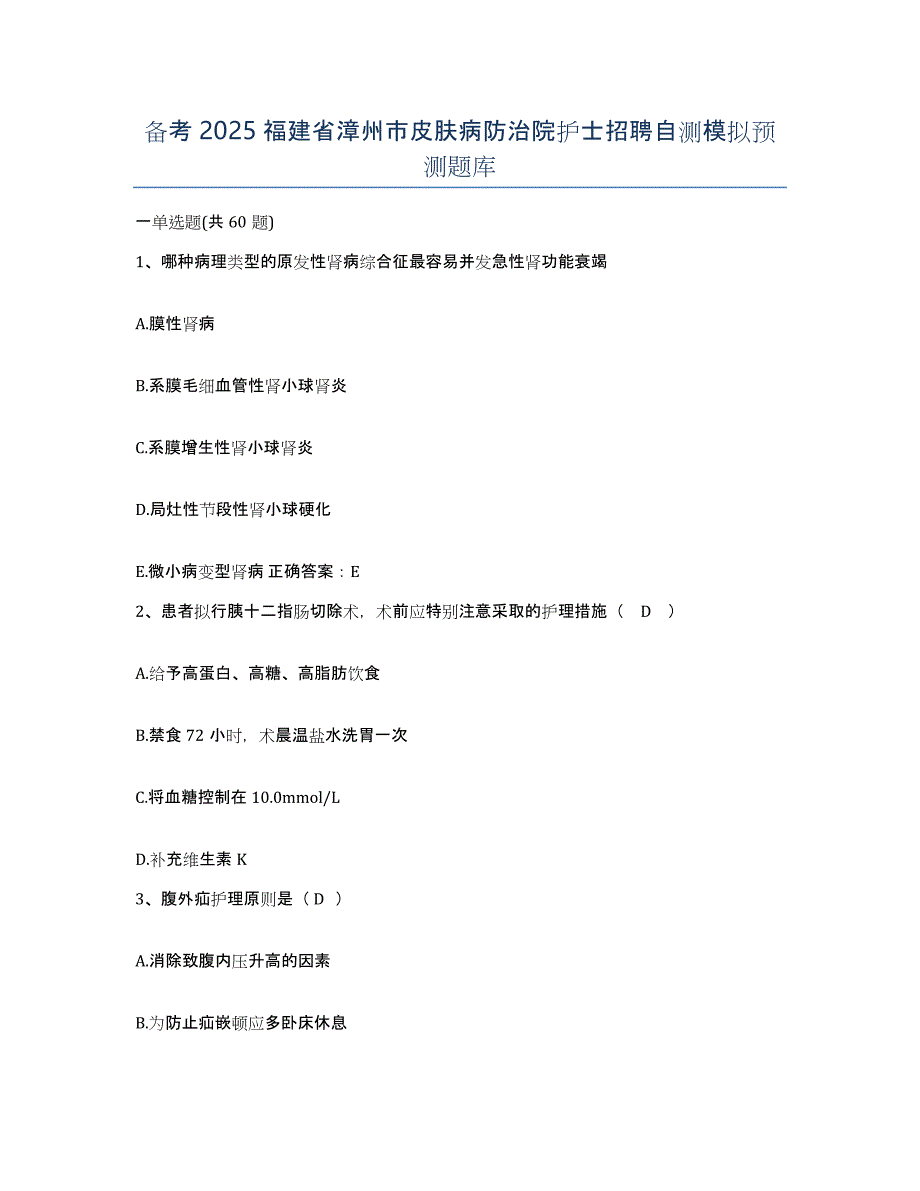 备考 2025 福建省漳州市皮肤病防治院护士招聘自测模拟预测题库

一单选题(共 60 题)

1、哪种病理类型的原发性肾病综合征最容易并发急性肾功能衰竭

A.膜性肾病

B.系膜毛细血管性肾小球肾炎

C.系膜增生性肾小球肾炎

D.局灶性节段性肾小球硬化

E.微小病变型肾病 正确答案：E

2、患者拟行胰十二指肠切除术，术前应特别注意采取的护理措施（ D ）

A.给予高蛋白、高糖、高脂肪饮食

B.禁食 72 小时，术晨温盐水洗胃一次

C.将血糖控制在 10.0mmol/L

D.补充维生素 K

3、腹外疝护理原则是（ D ）

A.消除致腹内压升高的因素

B.为防止疝嵌顿应多卧床休息